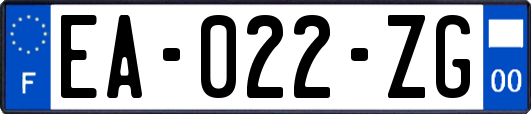 F

EA-022-ZG

00